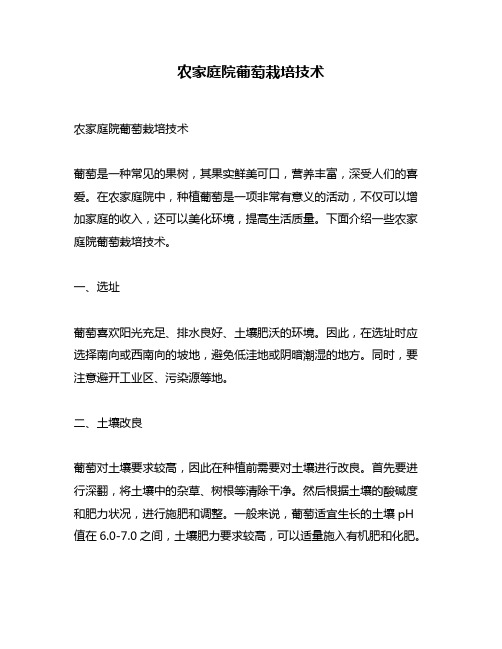 农家庭院葡萄栽培技术

农家庭院葡萄栽培技术

葡萄是一种常见的果树，其果实鲜美可口，营养丰富，深受人们的喜爱。在农家庭院中，种植葡萄是一项非常有意义的活动，不仅可以增加家庭的收入，还可以美化环境，提高生活质量。下面介绍一些农家庭院葡萄栽培技术。

一、选址

葡萄喜欢阳光充足、排水良好、土壤肥沃的环境。因此，在选址时应选择南向或西南向的坡地，避免低洼地或阴暗潮湿的地方。同时，要注意避开工业区、污染源等地。

二、土壤改良

葡萄对土壤要求较高，因此在种植前需要对土壤进行改良。首先要进行深翻，将土壤中的杂草、树根等清除干净。然后根据土壤的酸碱度和肥力状况，进行施肥和调整。一般来说，葡萄适宜生长的土壤 pH 值在 6.0-7.0 之间，土壤肥力要求较高，可以适量施入有机肥和化肥。